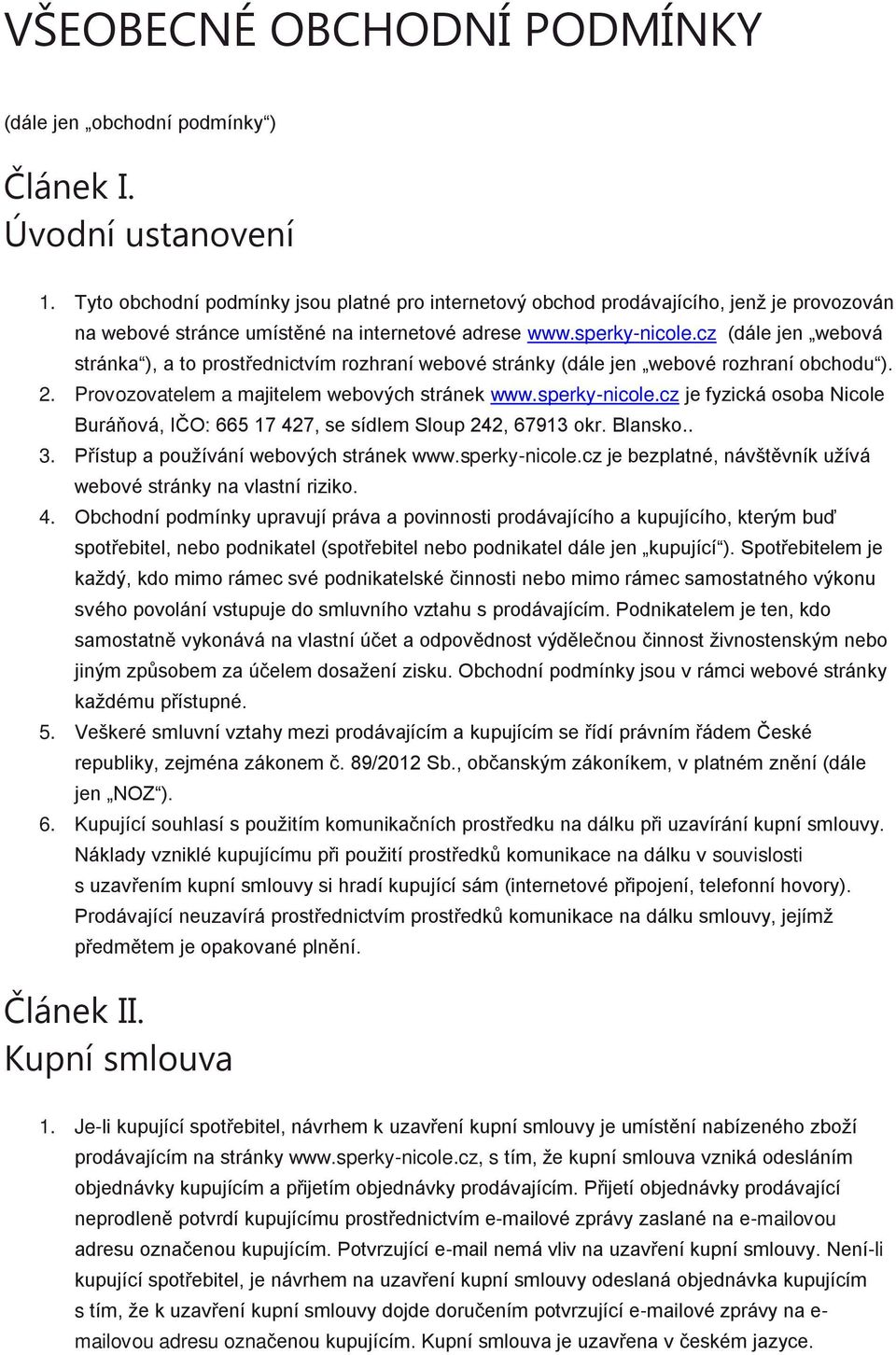 VŠEOBECNÉ OBCHODNÍ PODMÍNKY

(dále jen „obchodní podmínky“)

Článek I.
Úvodní ustanovení

1. Tyto obchodní podmínky jsou platné pro internetový obchod prodávajícího, jenž je provozován na webové stránce umístěné na internetové adrese www.sperky-nicole.cz (dále jen „webová stránka“), a to prostřednictvím rozhraní webové stránky (dále jen „webové rozhraní obchodu“).
2. Provozovatelem a majitelem webových stránek www.sperky-nicole.cz je fyzická osoba Nicole Buráňová, IČO: 665 17 427, se sídlem Sloup 242, 67913 okr. Blansko..
3. Přístup a používání webových stránek www.sperky-nicole.cz je bezplatné, návštěvník užívá webové stránky na vlastní riziko.
4. Obchodní podmínky upravují práva a povinnosti prodávajícího a kupujícího, kterým buď spotřebitel, nebo podnikatel (spotřebitel nebo podnikatel dále jen „kupující“). Spotřebitelem je každý, kdo mimo rámec své podnikatelské činnosti nebo mimo rámec samostatného výkonu svého povolání vstupuje do smluvního vztahu s prodávajícím. Podnikatelem je ten, kdo samostatně vykonává na vlastní účet a odpovědnost výdělečnou činnost živnostenským nebo jiným způsobem za účelem dosažení zisku. Obchodní podmínky jsou v rámci webové stránky každému přístupné.
5. Veškeré smluvní vztahy mezi prodávajícím a kupujícím se řídí právním řádem České republiky, zejména zákonem č. 89/2012 Sb., občanským zákoníkem, v platném znění (dále jen „NOZ“).
6. Kupující souhlasí s použitím komunikačních prostředku na dálku při uzavírání kupní smlouvy. Náklady vzniklé kupujícímu při použití prostředků komunikace na dálku v souvislosti s uzavřením kupní smlouvy si hradí kupující sám (internetové připojení, telefonní hovory). Prodávající neuzavírá prostřednictvím prostředků komunikace na dálku smlouvy, jejímž předmětem je opakované plnění.

Článek II.
Kupní smlouva

1. Je-li kupující spotřebitel, návrhem k uzavření kupní smlouvy je umístění nabízeného zboží prodávajícím na stránky www.sperky-nicole.cz, s tím, že kupní smlouva vzniká odesláním objednávky kupujícím a přijetím objednávky prodávajícím. Přijetí objednávky prodávající neprodleně potvrdí kupujícímu prostřednictvím e-mailové zprávy zaslané na e-mailovou adresu označenou kupujícím. Potvrzující e-mail nemá vliv na uzavření kupní smlouvy. Není-li kupující spotřebitel, je návrhem na uzavření kupní smlouvy odeslaná objednávka kupujícím s tím, že k uzavření kupní smlouvy dojde doručením potvrzující e-mailové zprávy na e-mailovou adresu označenou kupujícím. Kupní smlouva je uzavřena v českém jazyce.